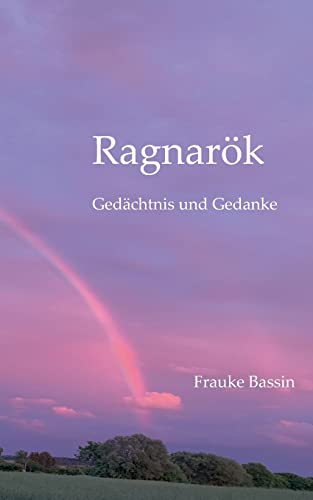 Ragnarök

Gedächtnis und Gedanke

Frauke Bassin